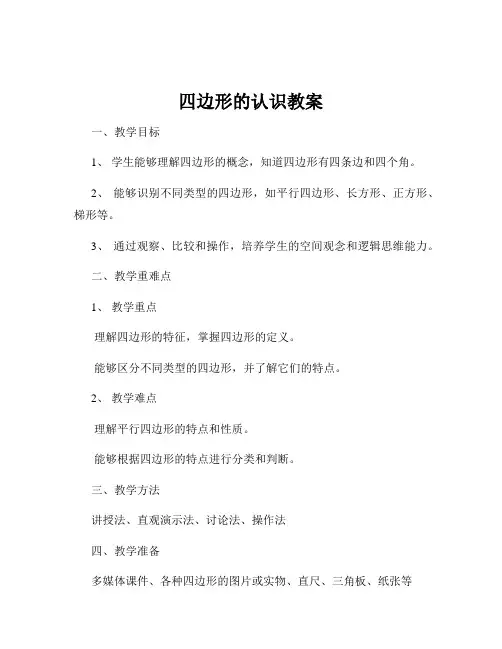 四边形的认识教案

一、教学目标

1、 学生能够理解四边形的概念，知道四边形有四条边和四个角。

2、 能够识别不同类型的四边形，如平行四边形、长方形、正方形、梯形等。

3、 通过观察、比较和操作，培养学生的空间观念和逻辑思维能力。

二、教学重难点

1、 教学重点

理解四边形的特征，掌握四边形的定义。

能够区分不同类型的四边形，并了解它们的特点。

2、 教学难点

理解平行四边形的特点和性质。

能够根据四边形的特点进行分类和判断。

三、教学方法

讲授法、直观演示法、讨论法、操作法

四、教学准备

多媒体课件、各种四边形的图片或实物、直尺、三角板、纸张等